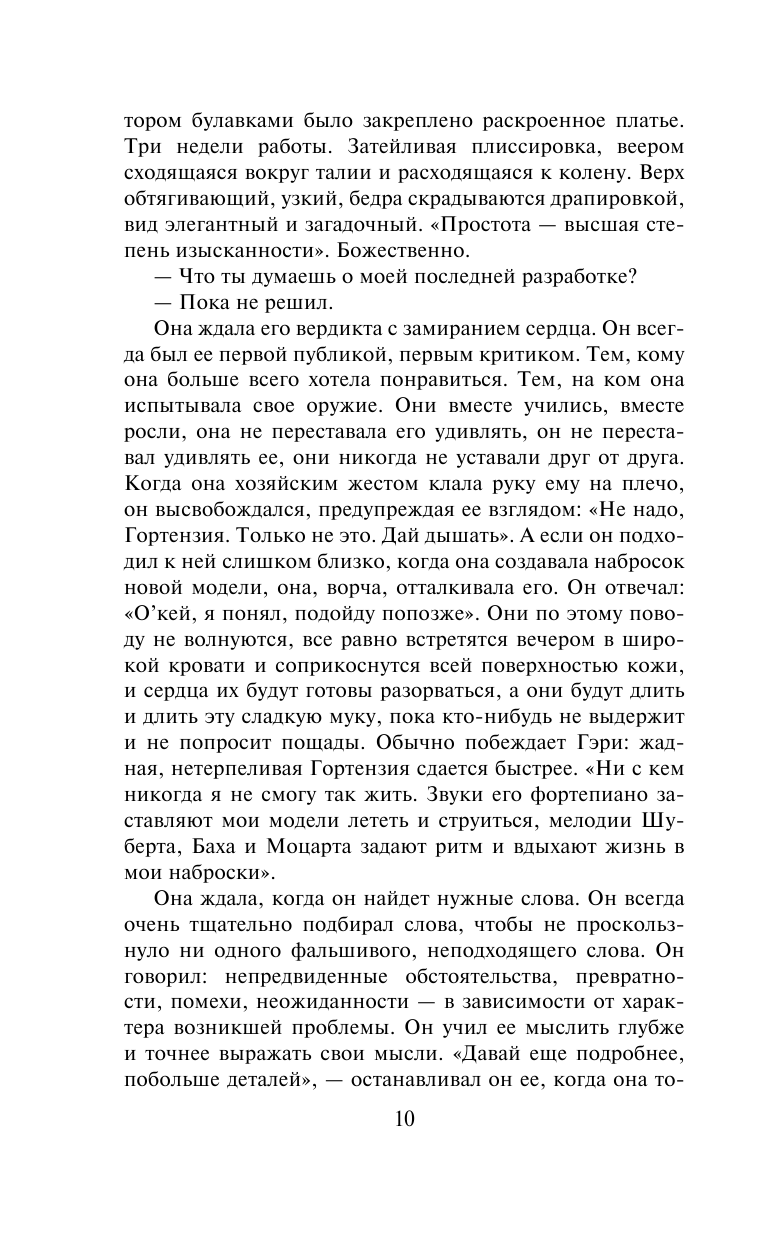 тором булавками было закреплено раскроенное платье. Три недели работы. Затейливая плиссировка, веером сходящаяся вокруг талии и расходящаяся к колену. Верх обтягивающий, узкий, бедра скрадываются драпировкой, вид элегантный и загадочный. «Простота — высшая степень изысканности». Божественно.

— Что ты думаешь о моей последней разработке?

— Пока не решил.

Она ждала его вердикта с замиранием сердца. Он всегда был ее первой публикой, первым критиком. Тем, кому она больше всего хотела понравиться. Тем, на ком она испытывала свое оружие. Они вместе учились, вместе росли, она не переставала его удивлять, он не переставал удивлять ее, они никогда не уставали друг от друга. Когда она хозяйским жестом клала руку ему на плечо, он высвобождался, предупреждая ее взглядом: «Не надо, Гортензия. Только не это. Дай дышать». А если он подходил к ней слишком близко, когда она создавала набросок новой модели, она, ворча, отталкивала его. Он отвечал: «О'кей, я понял, подойду попозже». Они по этому поводу не волнуются, все равно встретятся вечером в широкой кровати и соприкоснутся всей поверхностью кожи, и сердца их будут готовы разорваться, а они будут длить и длить эту сладкую муку, пока кто-нибудь не выдержит и не попросит пощады. Обычно побеждает Гэри: жадная, нетерпеливая Гортензия сдается быстрее. «Ни с кем никогда я не смогу так жить. Звуки его фортепиано заставляют мои модели лететь и струиться, мелодии Шуберта, Баха и Моцарта задают ритм и вдыхают жизнь в мои наброски».

Она ждала, когда он найдет нужные слова. Он всегда очень тщательно подбирал слова, чтобы не проскользнуло ни одного фальшивого, неподходящего слова. Он говорил: непредвиденные обстоятельства, превратности, помехи, неожиданности — в зависимости от характера возникшей проблемы. Он учил ее мыслить глубже и точнее выражать свои мысли. «Давай еще подробнее, побольше деталей», — останавливал он ее, когда она то-

10